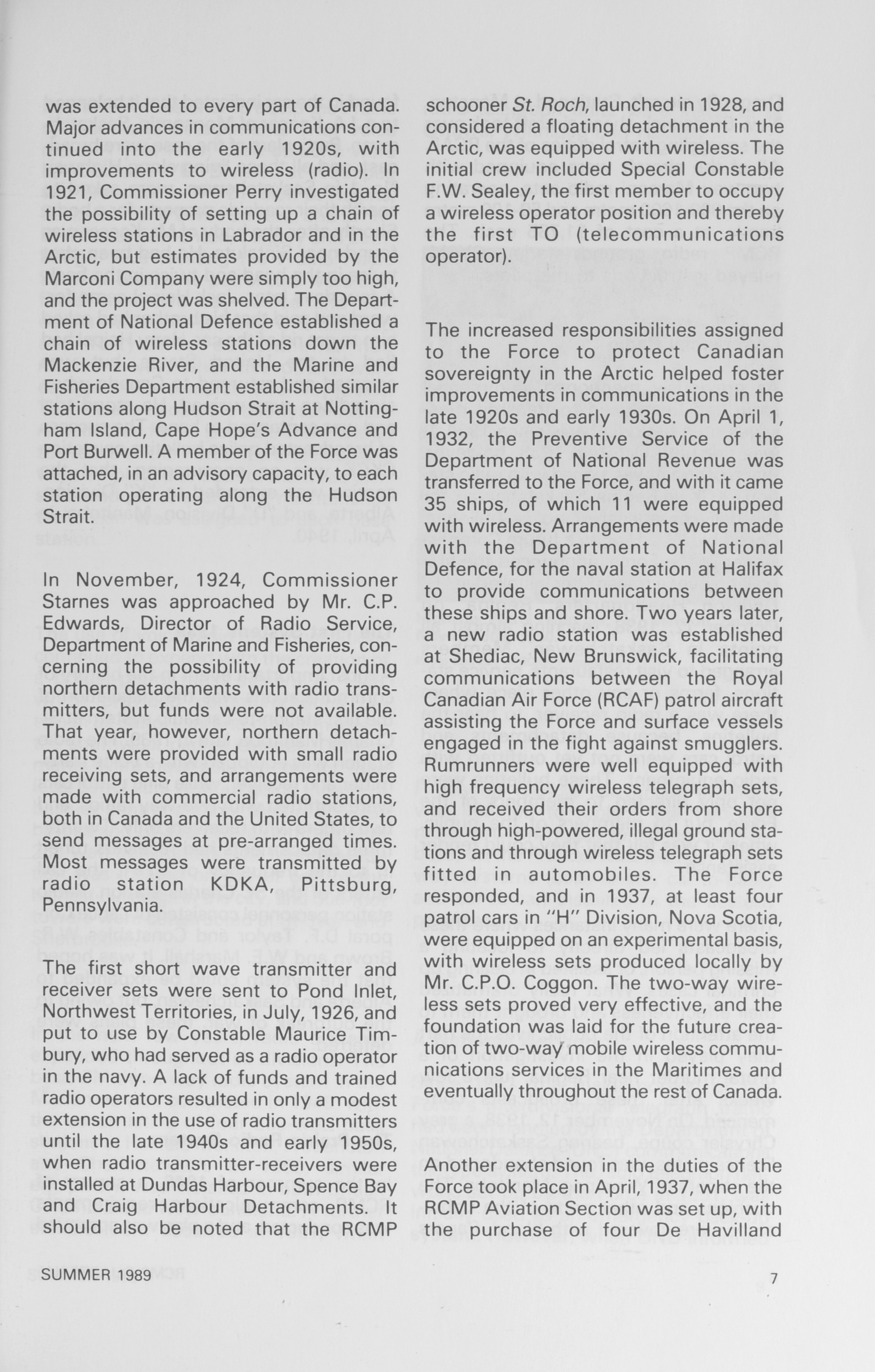 was extended to every part of Canada. Major advances in communications continued into the early 1920s, with improvements to wireless (radio). In 1921, Commissioner Perry investigated the possibility of setting up a chain of wireless stations in Labrador and in the Arctic, but estimates provided by the Marconi Company were simply too high, and the project was shelved. The Department of National Defence established a chain of wireless stations down the Mackenzie River, and the Marine and Fisheries Department established similar stations along Hudson Strait at Nottingham Island, Cape Hope's Advance and Port Burwell. A member of the Force was attached, in an advisory capacity, to each station operating along the Hudson Strait.

In November, 1924, Commissioner Starnes was approached by Mr. C.P. Edwards, Director of Radio Service, Department of Marine and Fisheries, concerning the possibility of providing northern detachments with radio transmitters, but funds were not available. That year, however, northern detachments were provided with small radio receiving sets, and arrangements were made with commercial radio stations, both in Canada and the United States, to send messages at pre-arranged times. Most messages were transmitted by radio station KDKA, Pittsburg, Pennsylvania.

The first short wave transmitter and receiver sets were sent to Pond Inlet, Northwest Territories, in July, 1926, and put to use by Constable Maurice Timbury, who had served as a radio operator in the navy. A lack of funds and trained radio operators resulted in only a modest extension in the use of radio transmitters until the late 1940s and early 1950s, when radio transmitter-receivers were installed at Dundas Harbour, Spence Bay and Craig Harbour Detachments. It should also be noted that the RCMP schooner St. Roch, launched in 1928, and considered a floating detachment in the Arctic, was equipped with wireless. The initial crew included Special Constable F.W. Sealey, the first member to occupy a wireless operator position and thereby the first TO (telecommunications operator).

The increased responsibilities assigned to the Force to protect Canadian sovereignty in the Arctic helped foster improvements in communications in the late 1920s and early 1930s. On April 1, 1932, the Preventive Service of the Department of National Revenue was transferred to the Force, and with it came 35 ships, of which 11 were equipped with wireless. Arrangements were made with the Department of National Defence, for the naval station at Halifax to provide communications between these ships and shore. Two years later, a new radio station was established at Shediac, New Brunswick, facilitating communications between the Royal Canadian Air Force (RCAF) patrol aircraft assisting the Force and surface vessels engaged in the fight against smugglers. Rumrunners were well equipped with high frequency wireless telegraph sets, and received their orders from shore through high-powered, illegal ground stations and through wireless telegraph sets fitted in automobiles. The Force responded, and in 1937, at least four patrol cars in "H" Division, Nova Scotia, were equipped on an experimental basis, with wireless sets produced locally by Mr. C.P.O. Coggon. The two-way wireless sets proved very effective, and the foundation was laid for the future creation of two-way mobile wireless communications services in the Maritimes and eventually throughout the rest of Canada.

Another extension in the duties of the Force took place in April, 1937, when the RCMP Aviation Section was set up, with the purchase of four De Havilland

SUMMER 1989

7